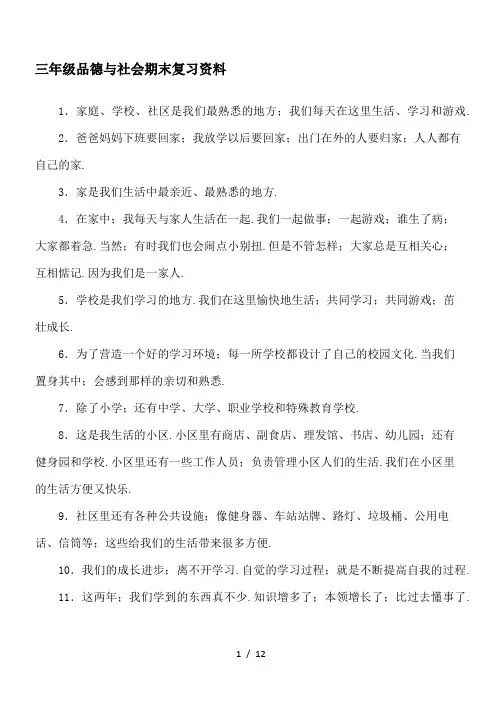 三年级品德与社会期末复习资料

1．家庭、学校、社区是我们最熟悉的地方；我们每天在这里生活、学习和游戏.

2．爸爸妈妈下班要回家；我放学以后要回家；出门在外的人要归家；人人都有自己的家.

3．家是我们生活中最亲近、最熟悉的地方.

4．在家中；我每天与家人生活在一起.我们一起做事；一起游戏；谁生了病；大家都着急.当然；有时我们也会闹点小别扭.但是不管怎样；大家总是互相关心；互相惦记.因为我们是一家人.

5．学校是我们学习的地方.我们在这里愉快地生活；共同学习；共同游戏；茁壮成长.

6．为了营造一个好的学习环境；每一所学校都设计了自己的校园文化.当我们置身其中；会感到那样的亲切和熟悉.

7．除了小学；还有中学、大学、职业学校和特殊教育学校.

8．这是我生活的小区.小区里有商店、副食店、理发馆、书店、幼儿园；还有健身园和学校.小区里还有一些工作人员；负责管理小区人们的生活.我们在小区里的生活方便又快乐.

9．社区里还有各种公共设施；像健身器、车站站牌、路灯、垃圾桶、公用电话、信筒等；这些给我们的生活带来很多方便.

10．我们的成长进步；离不开学习.自觉的学习过程；就是不断提高自我的过程.

11．这两年；我们学到的东西真不少.知识增多了；本领增长了；比过去懂事了.

1 / 12